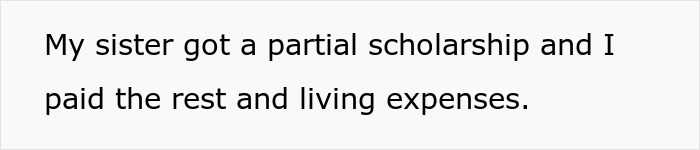 My sister got a partial scholarship and I paid the rest and living expenses.